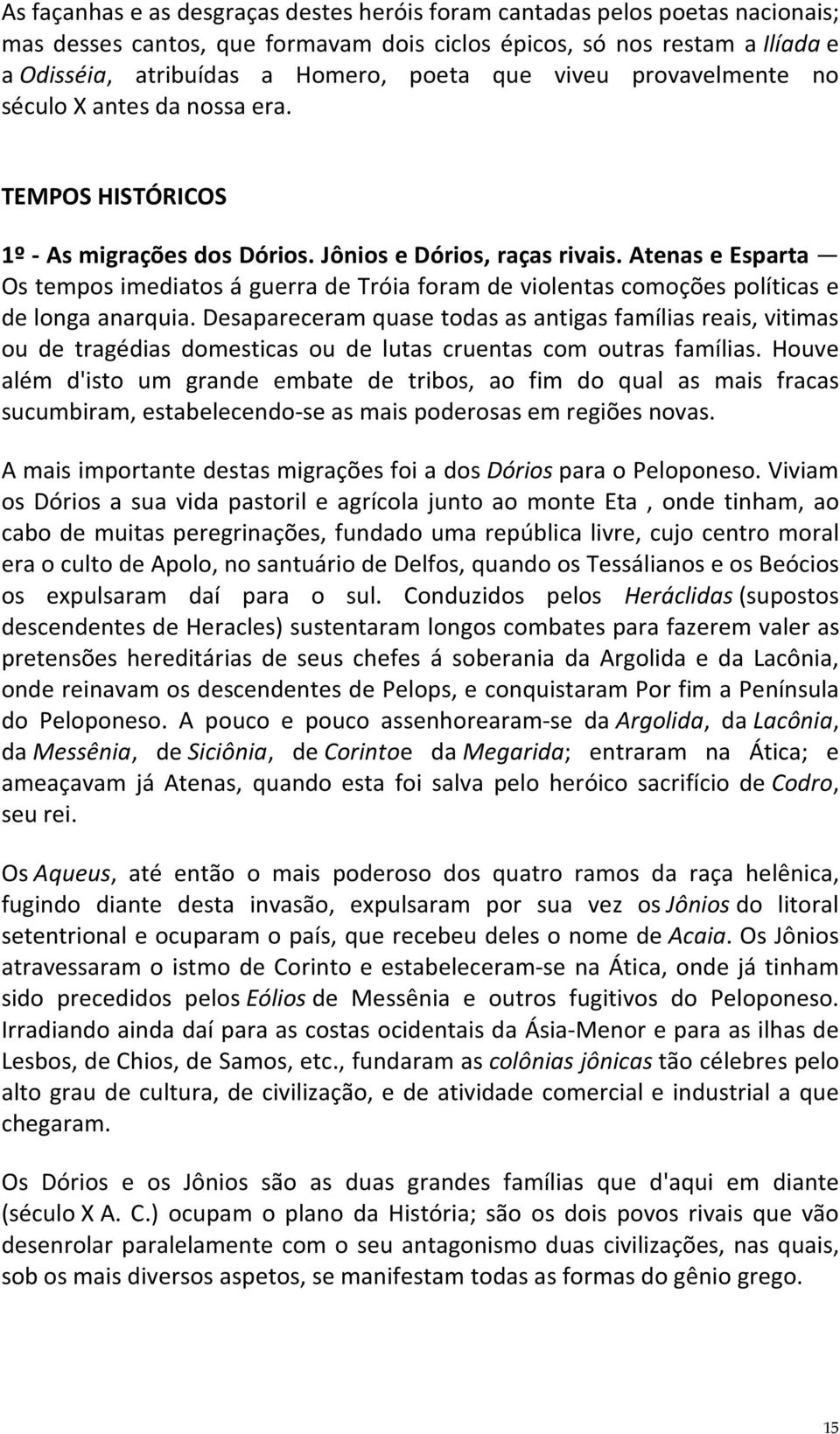 As façanhas e as desgraças destes heróis foram cantadas pelos poetas nacionais; mas desses cantos, que formavam dois ciclos épicos, só nos restam a Ilíada e a Odisséia, atribuídas a Homero, poeta que viveu provavelmente no século X antes da nossa era.

TEMPOS HISTÓRICOS

1º - As migrações dos Dórios. Jônios e Dórios, raças rivais. Atenas e Esparta — Os tempos imediatos á guerra de Tróia foram de violentas comoções políticas e de longa anarquia. Desapareceram quase todas as antigas famílias reais, vitimas ou de tragédias domesticas ou de lutas cruentas com outras famílias. Houve além d'isto um grande embate de tribos, ao fim do qual as mais fracas sucumbiram, estabelecendo-se as mais poderosas em regiões novas.

A mais importante destas migrações foi a dos Dórios para o Peloponeso. Viviam os Dórios a sua vida pastoril e agrícola junto ao monte Eta , onde tinham, ao cabo de muitas peregrinações, fundado uma república livre, cujo centro moral era o culto de Apolo, no santuário de Delfos, quando os Tessálianos e os Beócios os expulsaram daí para o sul. Conduzidos pelos Heráclidas (supostos descendentes de Heracles) sustentaram longos combates para fazerem valer as pretensões hereditárias de seus chefes á soberania da Argolida e da Lacônia, onde reinavam os descendentes de Pelops, e conquistaram Por fim a Península do Peloponeso. A pouco e pouco assenhorearam-se da Argolida, da Lacônia, da Messênia, de Siciônia, de Corintoe da Megarida; entraram na Ática; e ameaçavam já Atenas, quando esta foi salva pelo heróico sacrifício de Codro, seu rei.

Os Aqueus, até então o mais poderoso dos quatro ramos da raça helênica, fugindo diante desta invasão, expulsaram por sua vez os Jônios do litoral setentrional e ocuparam o país, que recebeu deles o nome de Acaia. Os Jônios atravessaram o istmo de Corinto e estabeleceram-se na Ática, onde já tinham sido precedidos pelos Eólios de Messênia e outros fugitivos do Peloponeso. Irradiando ainda daí para as costas ocidentais da Ásia-Menor e para as ilhas de Lesbos, de Chios, de Samos, etc., fundaram as colônias jônicas tão célebres pelo alto grau de cultura, de civilização, e de atividade comercial e industrial a que chegaram.

Os Dórios e os Jônios são as duas grandes famílias que d'aqui em diante (século X A. C.) ocupam o plano da História; são os dois povos rivais que vão desenrolar paralelamente com o seu antagonismo duas civilizações, nas quais, sob os mais diversos aspetos, se manifestam todas as formas do gênio grego.

15